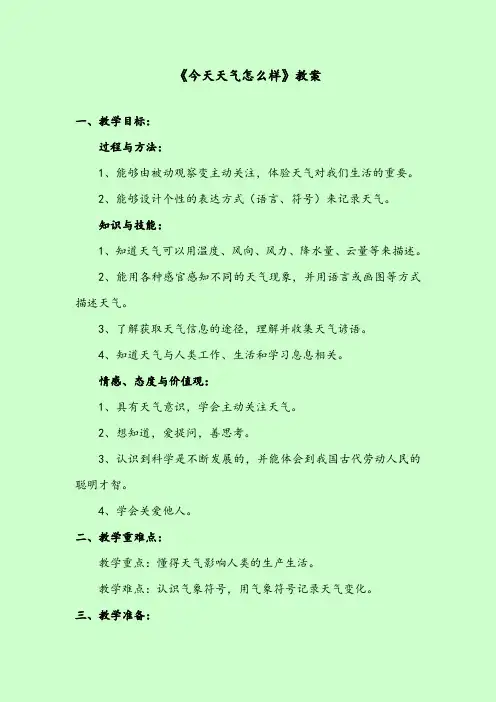 《今天天气怎么样》教案

一、教学目标：

过程与方法：

1、能够由被动观察变主动关注，体验天气对我们生活的重要。

2、能够设计个性的表达方式（语言、符号）来记录天气。

知识与技能：

1、知道天气可以用温度、风向、风力、降水量、云量等来描述。

2、能用各种感官感知不同的天气现象，并用语言或画图等方式描述天气。

3、了解获取天气信息的途径，理解并收集天气谚语。

4、知道天气与人类工作、生活和学习息息相关。

情感、态度与价值观：

1、具有天气意识，学会主动关注天气。

2、想知道，爱提问，善思考。

3、认识到科学是不断发展的，并能体会到我国古代劳动人民的聪明才智。

4、学会关爱他人。

二、教学重难点：

教学重点：懂得天气影响人类的生产生活。

教学难点：认识气象符号，用气象符号记录天气变化。

三、教学准备：